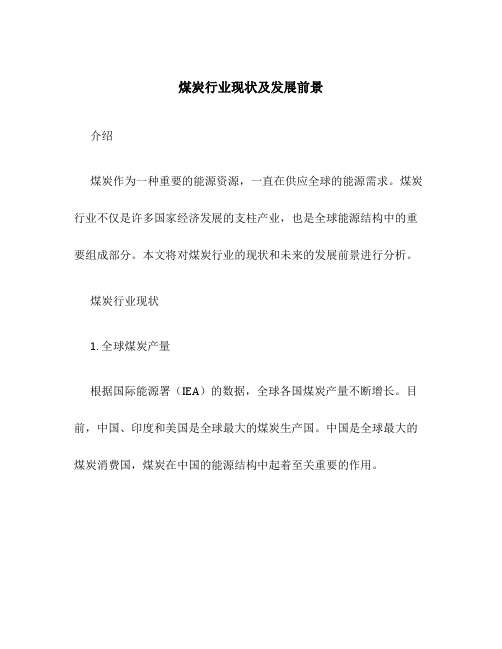 煤炭行业现状及发展前景

介绍

煤炭作为一种重要的能源资源，一直在供应全球的能源需求。煤炭行业不仅是许多国家经济发展的支柱产业，也是全球能源结构中的重要组成部分。本文将对煤炭行业的现状和未来的发展前景进行分析。

煤炭行业现状

1. 全球煤炭产量

根据国际能源署（IEA）的数据，全球各国煤炭产量不断增长。目前，中国、印度和美国是全球最大的煤炭生产国。中国是全球最大的煤炭消费国，煤炭在中国的能源结构中起着至关重要的作用。